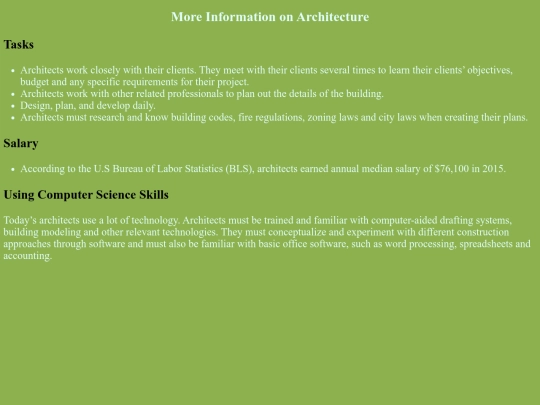 More Information on Architecture

Tasks

- Architects work closely with their clients. They meet with their clients several times to learn their clients' objectives, budget and any specific requirements for their project.
- Architects work with other related professionals to plan out the details of the building.
- Design, plan, and develop daily.
- Architects must research and know building codes, fire regulations, zoning laws and city laws when creating their plans.

Salary

- According to the U.S Bureau of Labor Statistics (BLS), architects earned annual median salary of $76,100 in 2015.

Using Computer Science Skills

Today's architects use a lot of technology. Architects must be trained and familiar with computer-aided drafting systems, building modeling and other relevant technologies. They must conceptualize and experiment with different construction approaches through software and must also be familiar with basic office software, such as word processing, spreadsheets and accounting.